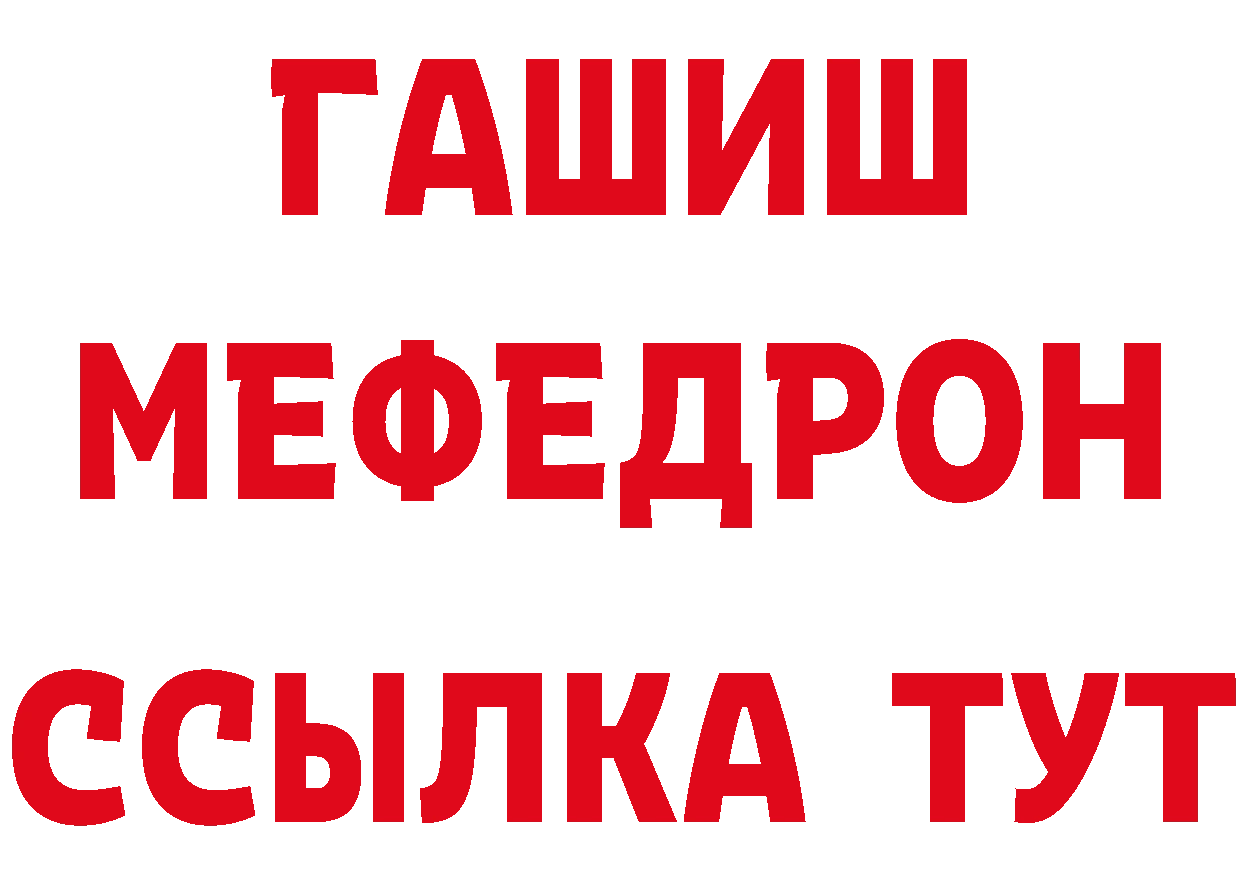 ГАШИШ
МЕФЕДРОН
ССЫЛКА ТУТ